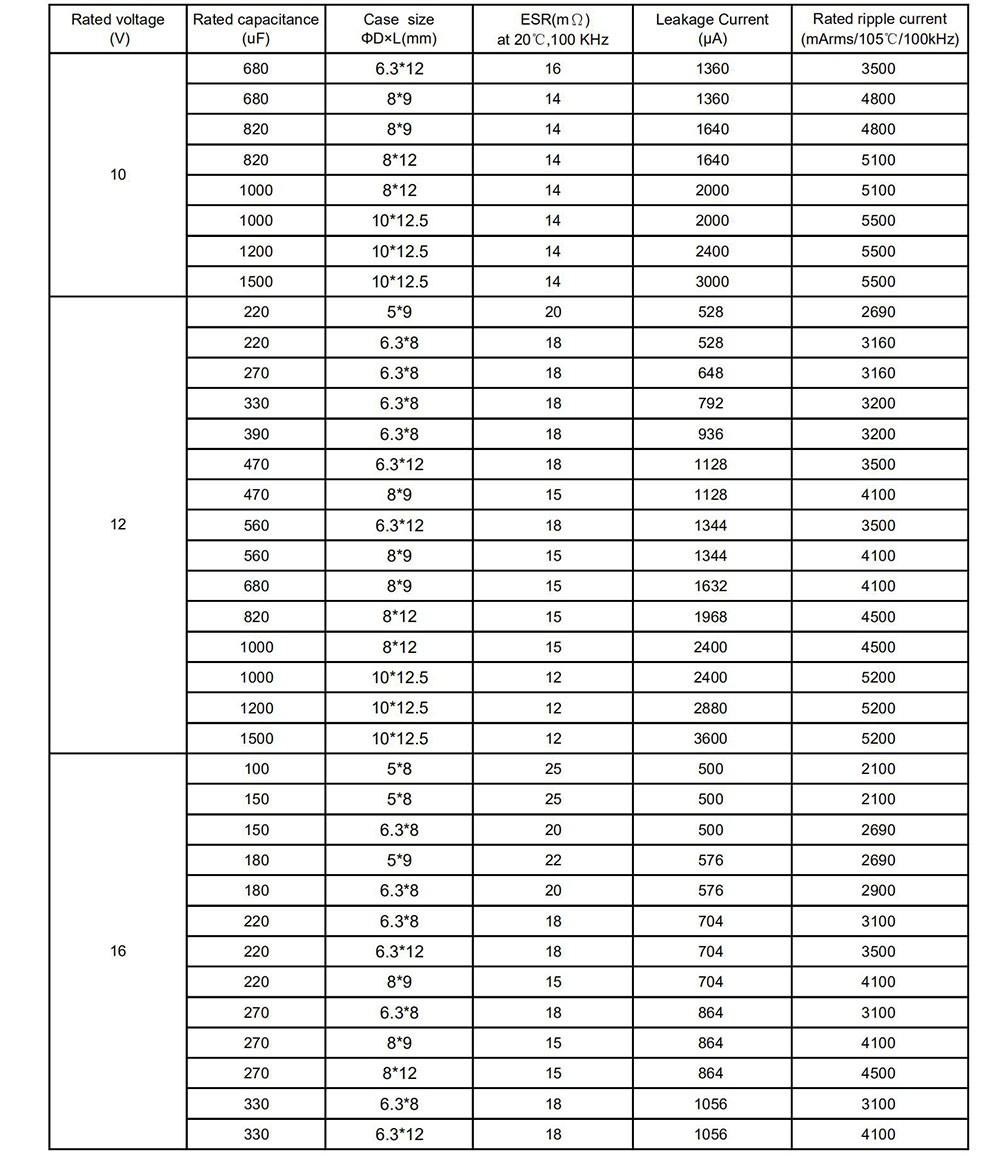 | Rated voltage (V) | Rated capacitance (uF) | Case size ΦD×L(mm) | ESR(mΩ) at 20℃,100 KHz | Leakage Current (μA) | Rated ripple current (mArms/105℃/100kHz) |
|---|---|---|---|---|---|
| 10 | 680 | 6.3*12 | 16 | 1360 | 3500 |
| | 680 | 8*9 | 14 | 1360 | 4800 |
| | 820 | 8*9 | 14 | 1640 | 4800 |
| | 820 | 8*12 | 14 | 1640 | 5100 |
| | 1000 | 8*12 | 14 | 2000 | 5100 |
| | 1000 | 10*12.5 | 14 | 2000 | 5500 |
| | 1200 | 10*12.5 | 14 | 2400 | 5500 |
| | 1500 | 10*12.5 | 14 | 3000 | 5500 |
| 12 | 220 | 5*9 | 20 | 528 | 2690 |
| | 220 | 6.3*8 | 18 | 528 | 3160 |
| | 270 | 6.3*8 | 18 | 648 | 3160 |
| | 330 | 6.3*8 | 18 | 792 | 3200 |
| | 390 | 6.3*8 | 18 | 936 | 3200 |
| | 470 | 6.3*12 | 18 | 1128 | 3500 |
| | 470 | 8*9 | 15 | 1128 | 4100 |
| | 560 | 6.3*12 | 18 | 1344 | 3500 |
| | 560 | 8*9 | 15 | 1344 | 4100 |
| | 680 | 8*9 | 15 | 1632 | 4100 |
| | 820 | 8*12 | 15 | 1968 | 4500 |
| | 1000 | 8*12 | 15 | 2400 | 4500 |
| | 1000 | 10*12.5 | 12 | 2400 | 5200 |
| | 1200 | 10*12.5 | 12 | 2880 | 5200 |
| | 1500 | 10*12.5 | 12 | 3600 | 5200 |
| 16 | 100 | 5*8 | 25 | 500 | 2100 |
| | 150 | 5*8 | 25 | 500 | 2100 |
| | 150 | 6.3*8 | 20 | 500 | 2690 |
| | 180 | 5*9 | 22 | 576 | 2690 |
| | 180 | 6.3*8 | 20 | 576 | 2900 |
| | 220 | 6.3*8 | 18 | 704 | 3100 |
| | 220 | 6.3*12 | 18 | 704 | 3500 |
| | 220 | 8*9 | 15 | 704 | 4100 |
| | 270 | 6.3*8 | 18 | 864 | 3100 |
| | 270 | 8*9 | 15 | 864 | 4100 |
| | 270 | 8*12 | 15 | 864 | 4500 |
| | 330 | 6.3*8 | 18 | 1056 | 3100 |
| | 330 | 6.3*12 | 18 | 1056 | 4100 |